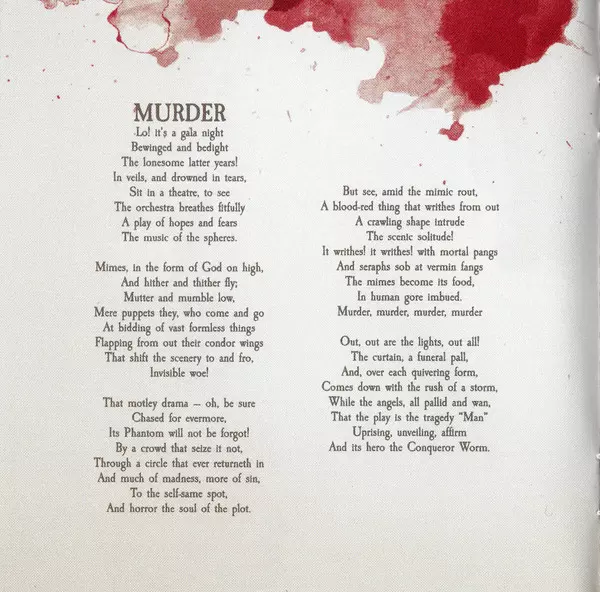 MURDER

Lo! it's a gala night
Bewinged and bedight
The lonesome latter years!
In veils, and drowned in tears,
Sit in a theatre, to see
The orchestra breathes fitfully
A play of hopes and fears
The music of the spheres.

Mimes, in the form of God on high,
And hither and thither fly;
Mutter and mumble low,
Mere puppets they, who come and go
At bidding of vast formless things
Flapping from out their condor wings
That shift the scenery to and fro,
Invisible woe!

That motley drama – oh, be sure
Chased for evermore,
Its Phantom will not be forgot!
By a crowd that seize it not,
Through a circle that ever returneth in
And much of madness, more of sin,
To the self-same spot,
And horror the soul of the plot.

But see, amid the mimic rout,
A blood-red thing that writhes from out
A crawling shape intrude
The scenic solitude!
It writhes! it writhes! with mortal pangs
And seraphs sob at vermin fangs
The mimes become its food,
In human gore imbued.
Murder, murder, murder, murder

Out, out are the lights, out all!
The curtain, a funeral pall,
And, over each quivering form,
Comes down with the rush of a storm,
While the angels, all pallid and wan,
That the play is the tragedy "Man"
Uprising, unveiling, affirm
And its hero the Conqueror Worm.